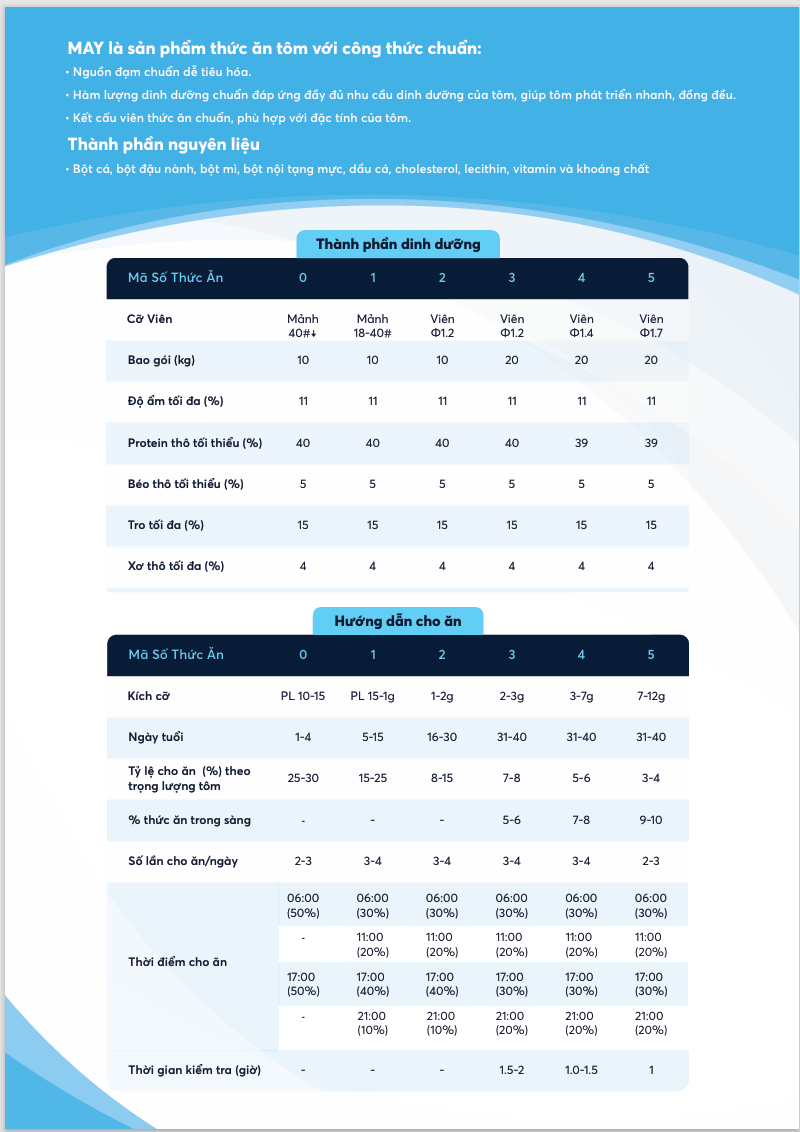 MAY là sản phẩm thức ăn tôm với công thức chuẩn:
• Nguồn đạm chuẩn dễ tiêu hóa.
• Hàm lượng dinh dưỡng chuẩn đáp ứng đầy đủ nhu cầu dinh dưỡng của tôm, giúp tôm phát triển nhanh, đồng đều.
• Kết cấu viên thức ăn chuẩn, phù hợp với đặc tính của tôm.

Thành phần nguyên liệu
• Bột cá, bột đậu nành, bột mì, bột nội tạng mực, dầu cá, cholesterol, lecithin, vitamin và khoáng chất

Thành phần dinh dưỡng

| Mã Số Thức Ăn | 0 | 1 | 2 | 3 | 4 | 5 |
|---|---|---|---|---|---|---|
| Cỡ Viên | Mảnh 40#↓ | Mảnh 18-40# | Viên Φ1.2 | Viên Φ1.2 | Viên Φ1.4 | Viên Φ1.7 |
| Bao gói (kg) | 10 | 10 | 10 | 20 | 20 | 20 |
| Độ ẩm tối đa (%) | 11 | 11 | 11 | 11 | 11 | 11 |
| Protein thô tối thiểu (%) | 40 | 40 | 40 | 40 | 39 | 39 |
| Béo thô tối thiểu (%) | 5 | 5 | 5 | 5 | 5 | 5 |
| Tro tối đa (%) | 15 | 15 | 15 | 15 | 15 | 15 |
| Xơ thô tối đa (%) | 4 | 4 | 4 | 4 | 4 | 4 |

Hướng dẫn cho ăn

| Mã Số Thức Ăn | 0 | 1 | 2 | 3 | 4 | 5 |
|---|---|---|---|---|---|---|
| Kích cỡ | PL 10-15 | PL 15-1g | 1-2g | 2-3g | 3-7g | 7-12g |
| Ngày tuổi | 1-4 | 5-15 | 16-30 | 31-40 | 31-40 | 31-40 |
| Tỷ lệ cho ăn (%) theo trọng lượng tôm | 25-30 | 15-25 | 8-15 | 7-8 | 5-6 | 3-4 |
| % thức ăn trong sàng | - | - | - | 5-6 | 7-8 | 9-10 |
| Số lần cho ăn/ngày | 2-3 | 3-4 | 3-4 | 3-4 | 3-4 | 2-3 |
| Thời điểm cho ăn | 06:00 (50%) | 06:00 (30%) | 06:00 (30%) | 06:00 (30%) | 06:00 (30%) | 06:00 (30%) |
| | - | 11:00 (20%) | 11:00 (20%) | 11:00 (20%) | 11:00 (20%) | 11:00 (20%) |
| | 17:00 (50%) | 17:00 (40%) | 17:00 (40%) | 17:00 (30%) | 17:00 (30%) | 17:00 (30%) |
| | - | 21:00 (10%) | 21:00 (10%) | 21:00 (20%) | 21:00 (20%) | 21:00 (20%) |
| Thời gian kiểm tra (giờ) | - | - | - | 1.5-2 | 1.0-1.5 | 1 |